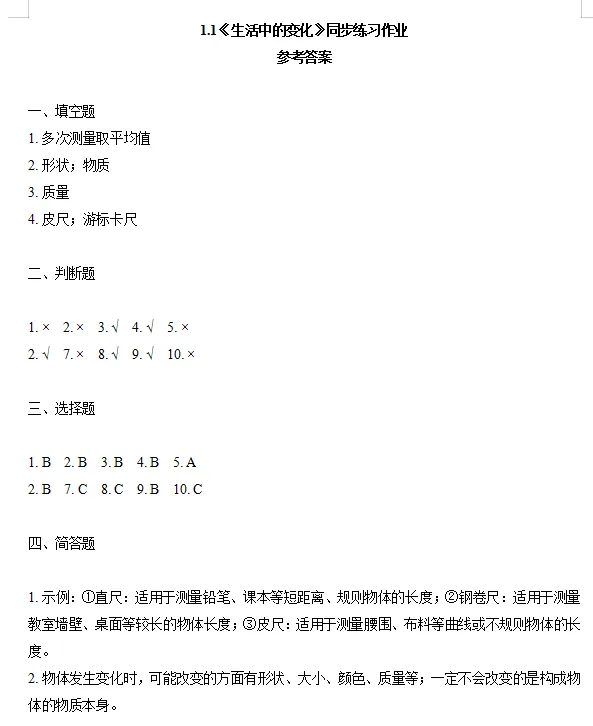 1.1《生活中的变化》同步练习作业
参考答案

一、填空题
1. 多次测量取平均值
2. 形状；物质
3. 质量
4. 皮尺；游标卡尺

二、判断题

1. ×　2. ×　3. √　4. √　5. ×
2. √　7. ×　8. √　9. √　10. ×

三、选择题

1. B　2. B　3. B　4. B　5. A
2. B　7. C　8. C　9. B　10. C

四、简答题

1. 示例：①直尺：适用于测量铅笔、课本等短距离、规则物体的长度；②钢卷尺：适用于测量教室墙壁、桌面等较长的物体长度；③皮尺：适用于测量腰围、布料等曲线或不规则物体的长度。
2. 物体发生变化时，可能改变的方面有形状、大小、颜色、质量等；一定不会改变的是构成物体的物质本身。